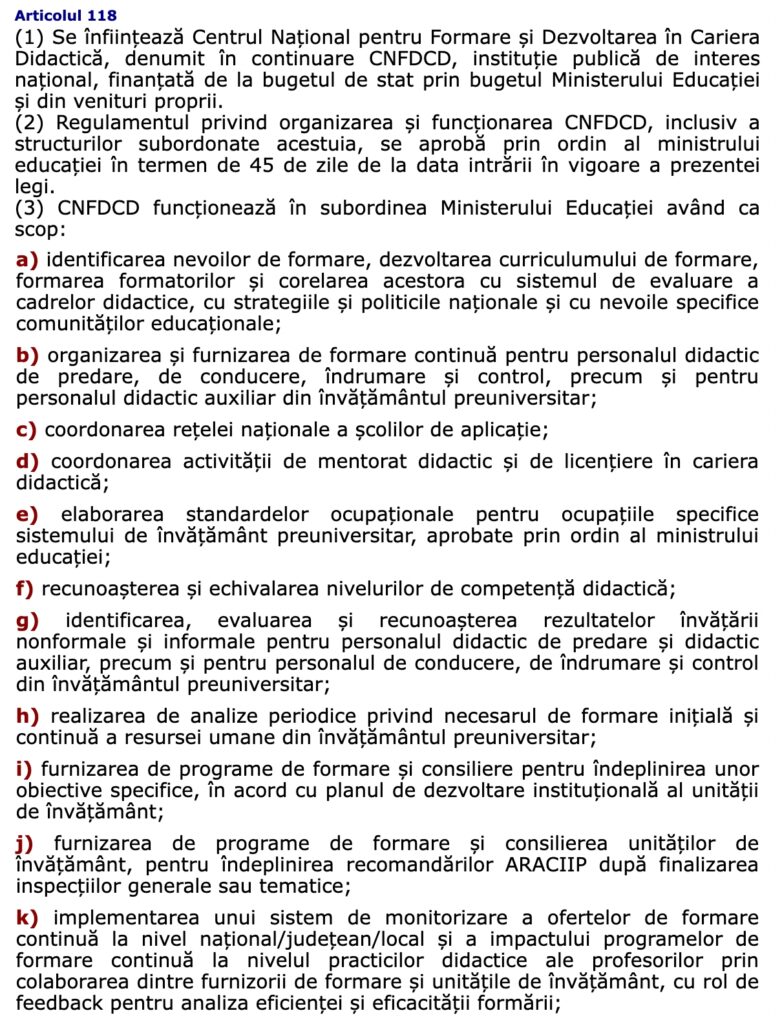 Articolul 118
(1) Se înființează Centrul Național pentru Formare și Dezvoltarea în Cariera Didactică, denumit în continuare CNFDCD, instituție publică de interes național, finanțată de la bugetul de stat prin bugetul Ministerului Educației și din venituri proprii.
(2) Regulamentul privind organizarea și funcționarea CNFDCD, inclusiv a structurilor subordonate acestuia, se aprobă prin ordin al ministrului educației în termen de 45 de zile de la data intrării în vigoare a prezentei legi.
(3) CNFDCD funcționează în subordinea Ministerului Educației având ca scop:

a) identificarea nevoilor de formare, dezvoltarea curriculumului de formare, formarea formatorilor și corelarea acestora cu sistemul de evaluare a cadrelor didactice, cu strategiile și politicile naționale și cu nevoile specifice comunităților educaționale;

b) organizarea și furnizarea de formare continuă pentru personalul didactic de predare, de conducere, îndrumare și control, precum și pentru personalul didactic auxiliar din învățământul preuniversitar;

c) coordonarea rețelei naționale a școlilor de aplicație;

d) coordonarea activității de mentorat didactic și de licențiere în cariera didactică;

e) elaborarea standardelor ocupaționale pentru ocupațiile specifice sistemului de învățământ preuniversitar, aprobate prin ordin al ministrului educației;

f) recunoașterea și echivalarea nivelurilor de competență didactică;

g) identificarea, evaluarea și recunoașterea rezultatelor învățării nonformale și informale pentru personalul didactic de predare și didactic auxiliar, precum și pentru personalul de conducere, de îndrumare și control din învățământul preuniversitar;

h) realizarea de analize periodice privind necesarul de formare inițială și continuă a resursei umane din învățământul preuniversitar;

i) furnizarea de programe de formare și consiliere pentru îndeplinirea unor obiective specifice, în acord cu planul de dezvoltare instituțională al unității de învățământ;

j) furnizarea de programe de formare și consilierea unităților de învățământ, pentru îndeplinirea recomandărilor ARACIIP după finalizarea inspecțiilor generale sau tematice;

k) implementarea unui sistem de monitorizare a ofertelor de formare continuă la nivel național/județean/local și a impactului programelor de formare continuă la nivelul practicilor didactice ale profesorilor prin colaborarea dintre furnizorii de formare și unitățile de învățământ, cu rol de feedback pentru analiza eficienței și eficacității formării;